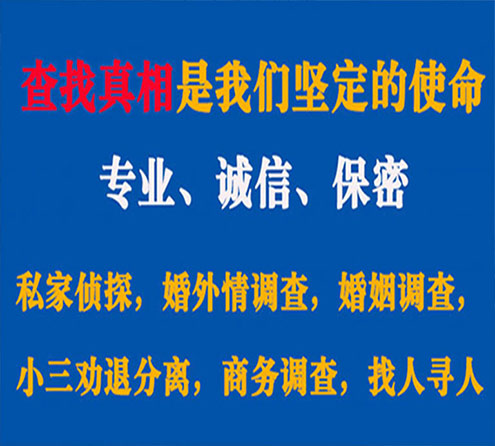 查找真相是我们坚定的使命

专业、诚信、保密

私家侦探，婚外情调查，婚姻调查，

小三劝退分离，商务调查，找人寻人